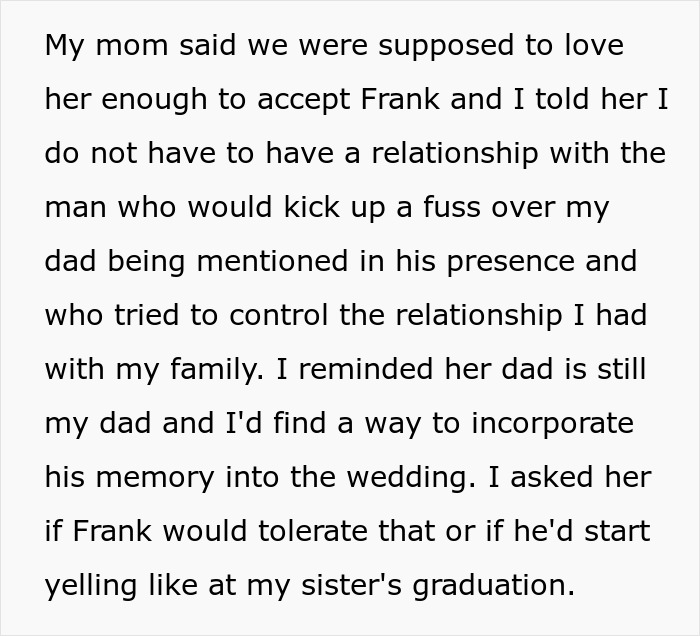 My mom said we were supposed to love her enough to accept Frank and I told her I do not have to have a relationship with the man who would kick up a fuss over my dad being mentioned in his presence and who tried to control the relationship I had with my family. I reminded her dad is still my dad and I'd find a way to incorporate his memory into the wedding. I asked her if Frank would tolerate that or if he'd start yelling like at my sister's graduation.